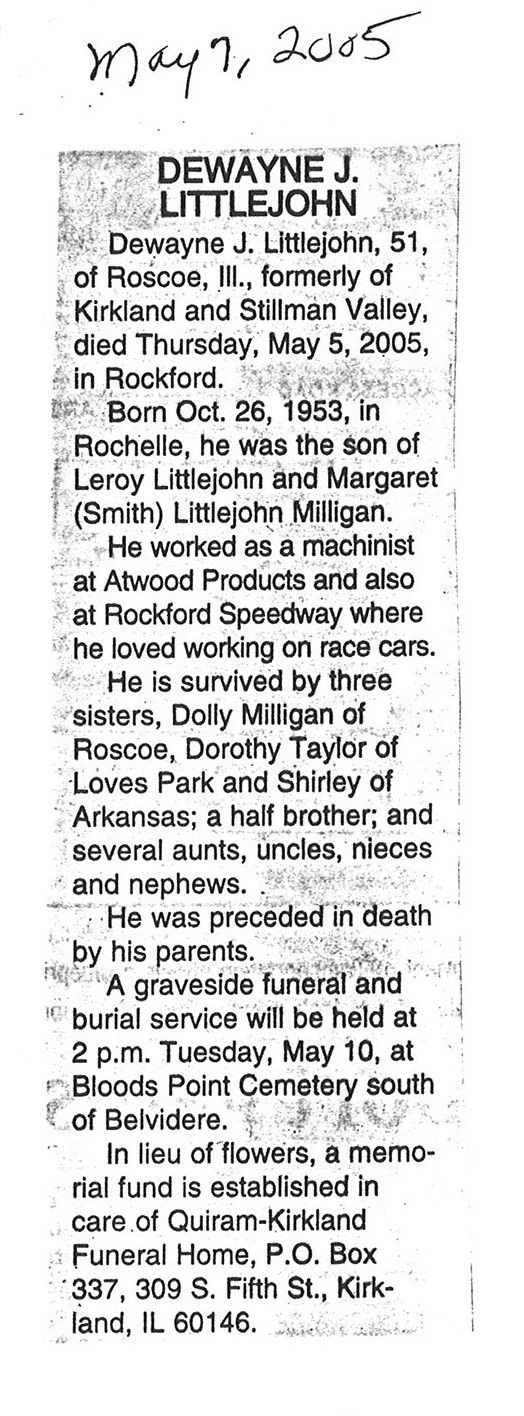 May 7, 2005

DEWAYNE J. LITTLEJOHN

Dewayne J. Littlejohn, 51, of Roscoe, Ill., formerly of Kirkland and Stillman Valley, died Thursday, May 5, 2005, in Rockford.

Born Oct. 26, 1953, in Rochelle, he was the son of Leroy Littlejohn and Margaret (Smith) Littlejohn Milligan.

He worked as a machinist at Atwood Products and also at Rockford Speedway where he loved working on race cars.

He is survived by three sisters, Dolly Milligan of Roscoe, Dorothy Taylor of Loves Park and Shirley of Arkansas; a half brother; and several aunts, uncles, nieces and nephews.

He was preceded in death by his parents.

A graveside funeral and burial service will be held at 2 p.m. Tuesday, May 10, at Bloods Point Cemetery south of Belvidere.

In lieu of flowers, a memorial fund is established in care of Quiram-Kirkland Funeral Home, P.O. Box 337, 309 S. Fifth St., Kirkland, IL 60146.